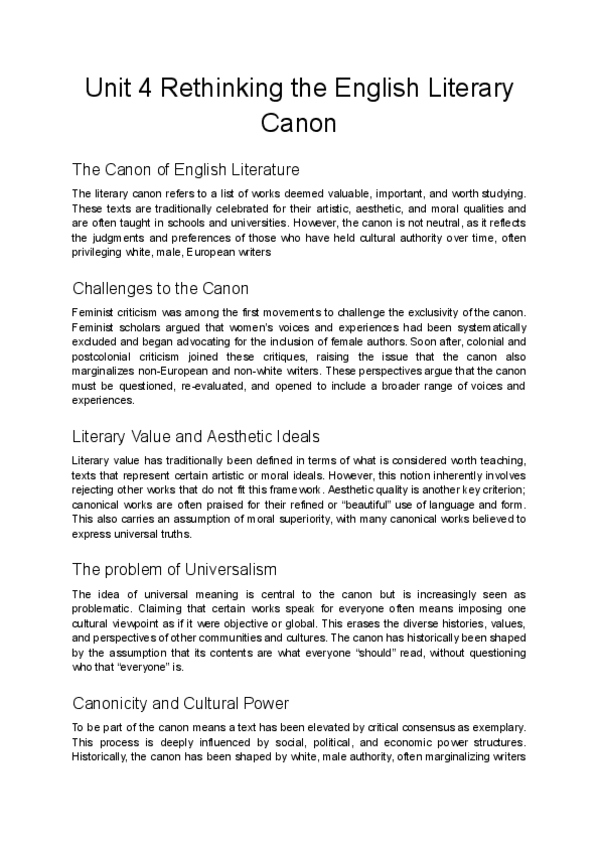 Unit 4 Rethinking the English Literary Canon

The Canon of English Literature

The literary canon refers to a list of works deemed valuable, important, and worth studying. These texts are traditionally celebrated for their artistic, aesthetic, and moral qualities and are often taught in schools and universities. However, the canon is not neutral, as it reflects the judgments and preferences of those who have held cultural authority over time, often privileging white, male, European writers

Challenges to the Canon

Feminist criticism was among the first movements to challenge the exclusivity of the canon. Feminist scholars argued that women's voices and experiences had been systematically excluded and began advocating for the inclusion of female authors. Soon after, colonial and postcolonial criticism joined these critiques, raising the issue that the canon also marginalizes non-European and non-white writers. These perspectives argue that the canon must be questioned, re-evaluated, and opened to include a broader range of voices and experiences.

Literary Value and Aesthetic Ideals

Literary value has traditionally been defined in terms of what is considered worth teaching, texts that represent certain artistic or moral ideals. However, this notion inherently involves rejecting other works that do not fit this framework. Aesthetic quality is another key criterion; canonical works are often praised for their refined or "beautiful" use of language and form. This also carries an assumption of moral superiority, with many canonical works believed to express universal truths.

The problem of Universalism

The idea of universal meaning is central to the canon but is increasingly seen as problematic. Claiming that certain works speak for everyone often means imposing one cultural viewpoint as if it were objective or global. This erases the diverse histories, values, and perspectives of other communities and cultures. The canon has historically been shaped by the assumption that its contents are what everyone "should" read, without questioning who that "everyone" is.

Canonicity and Cultural Power

To be part of the canon means a text has been elevated by critical consensus as exemplary. This process is deeply influenced by social, political, and economic power structures. Historically, the canon has been shaped by white, male authority, often marginalizing writers